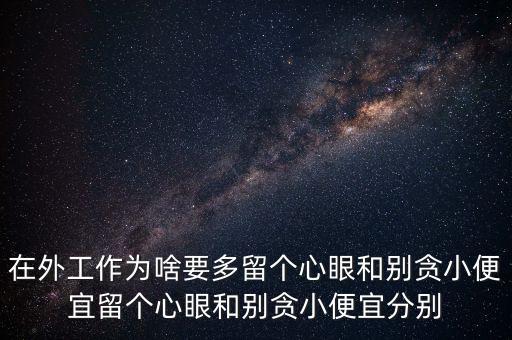 在外工作为啥要多留个心眼和别贪小便宜留个心眼和别贪小便宜分别